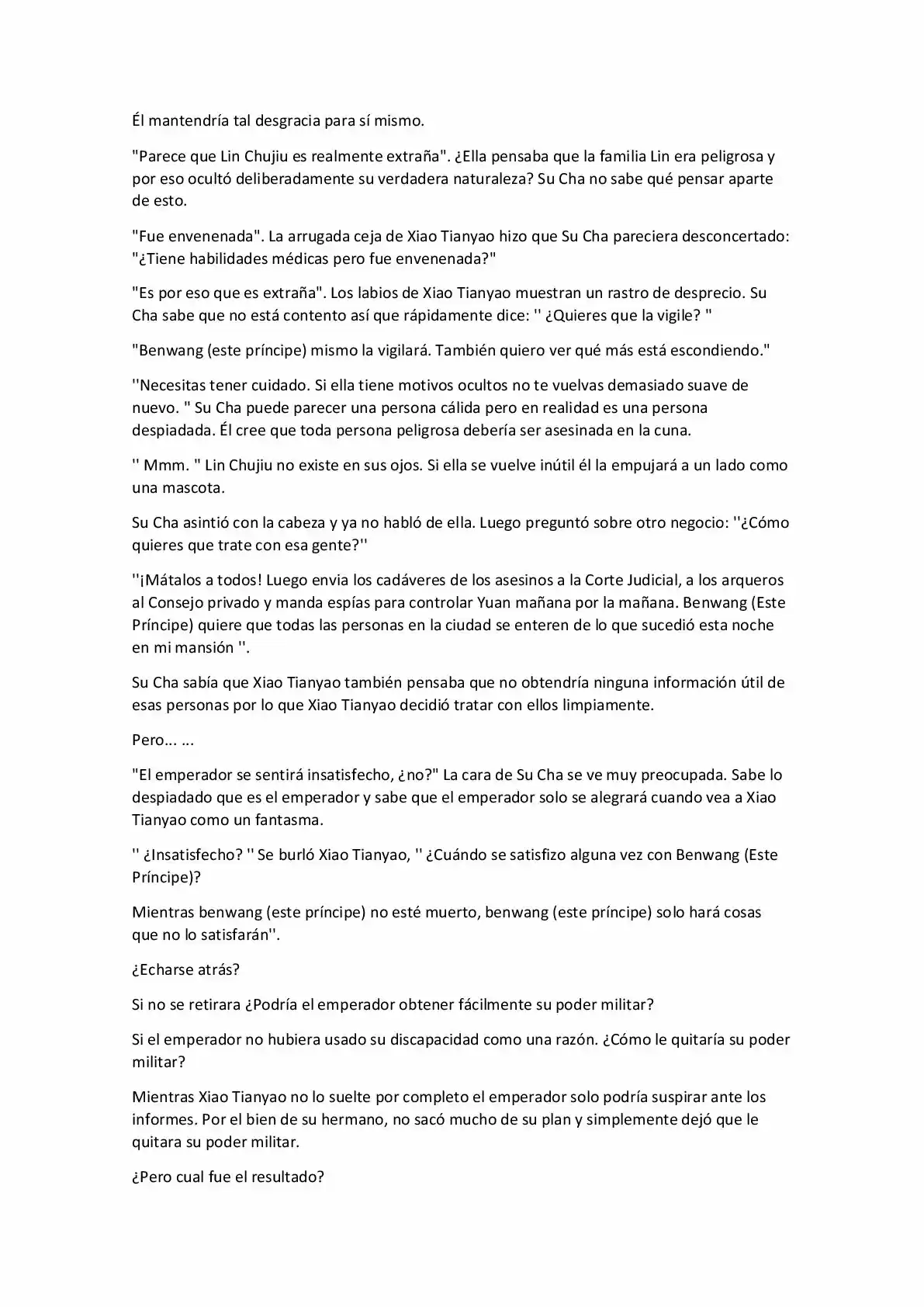 Él mantendría tal desgracia para sí mismo.

"Parece que Lin Chujiu es realmente extraña". ¿Ella pensaba que la familia Lin era peligrosa y por eso ocultó deliberadamente su verdadera naturaleza? Su Cha no sabe qué pensar aparte de esto.

"Fue envenenada". La arrugada ceja de Xiao Tianyao hizo que Su Cha pareciera desconcertado: "¿Tiene habilidades médicas pero fue envenenada?"

"Es por eso que es extraña". Los labios de Xiao Tianyao muestran un rastro de desprecio. Su Cha sabe que no está contento así que rápidamente dice: '' ¿Quieres que la vigile? "

"Benwang (este príncipe) mismo la vigilará. También quiero ver qué más está escondiendo."

''Necesitas tener cuidado. Si ella tiene motivos ocultos no te vuelvas demasiado suave de nuevo. " Su Cha puede parecer una persona cálida pero en realidad es una persona despiadada. Él cree que toda persona peligrosa debería ser asesinada en la cuna.

'' Mmm. " Lin Chujiu no existe en sus ojos. Si ella se vuelve inútil él la empujará a un lado como una mascota.

Su Cha asintió con la cabeza y ya no habló de ella. Luego preguntó sobre otro negocio: ''¿Cómo quieres que trate con esa gente?''

''¡Mátalos a todos! Luego envia los cadáveres de los asesinos a la Corte Judicial, a los arqueros al Consejo privado y manda espías para controlar Yuan mañana por la mañana. Benwang (Este Príncipe) quiere que todas las personas en la ciudad se enteren de lo que sucedió esta noche en mi mansión ''.

Su Cha sabía que Xiao Tianyao también pensaba que no obtendría ninguna información útil de esas personas por lo que Xiao Tianyao decidió tratar con ellos limpiamente.

Pero... ...

"El emperador se sentirá insatisfecho, ¿no?" La cara de Su Cha se ve muy preocupada. Sabe lo despiadado que es el emperador y sabe que el emperador solo se alegrará cuando vea a Xiao Tianyao como un fantasma.

'' ¿Insatisfecho? '' Se burló Xiao Tianyao, '' ¿Cuándo se satisfizo alguna vez con Benwang (Este Príncipe)?

Mientras benwang (este príncipe) no esté muerto, benwang (este príncipe) solo hará cosas que no lo satisfarán''.

¿Echarse atrás?

Si no se retirara ¿Podría el emperador obtener fácilmente su poder militar?

Si el emperador no hubiera usado su discapacidad como una razón. ¿Cómo le quitaría su poder militar?

Mientras Xiao Tianyao no lo suelte por completo el emperador solo podría suspirar ante los informes. Por el bien de su hermano, no sacó mucho de su plan y simplemente dejó que le quitara su poder militar.

¿Pero cual fue el resultado?